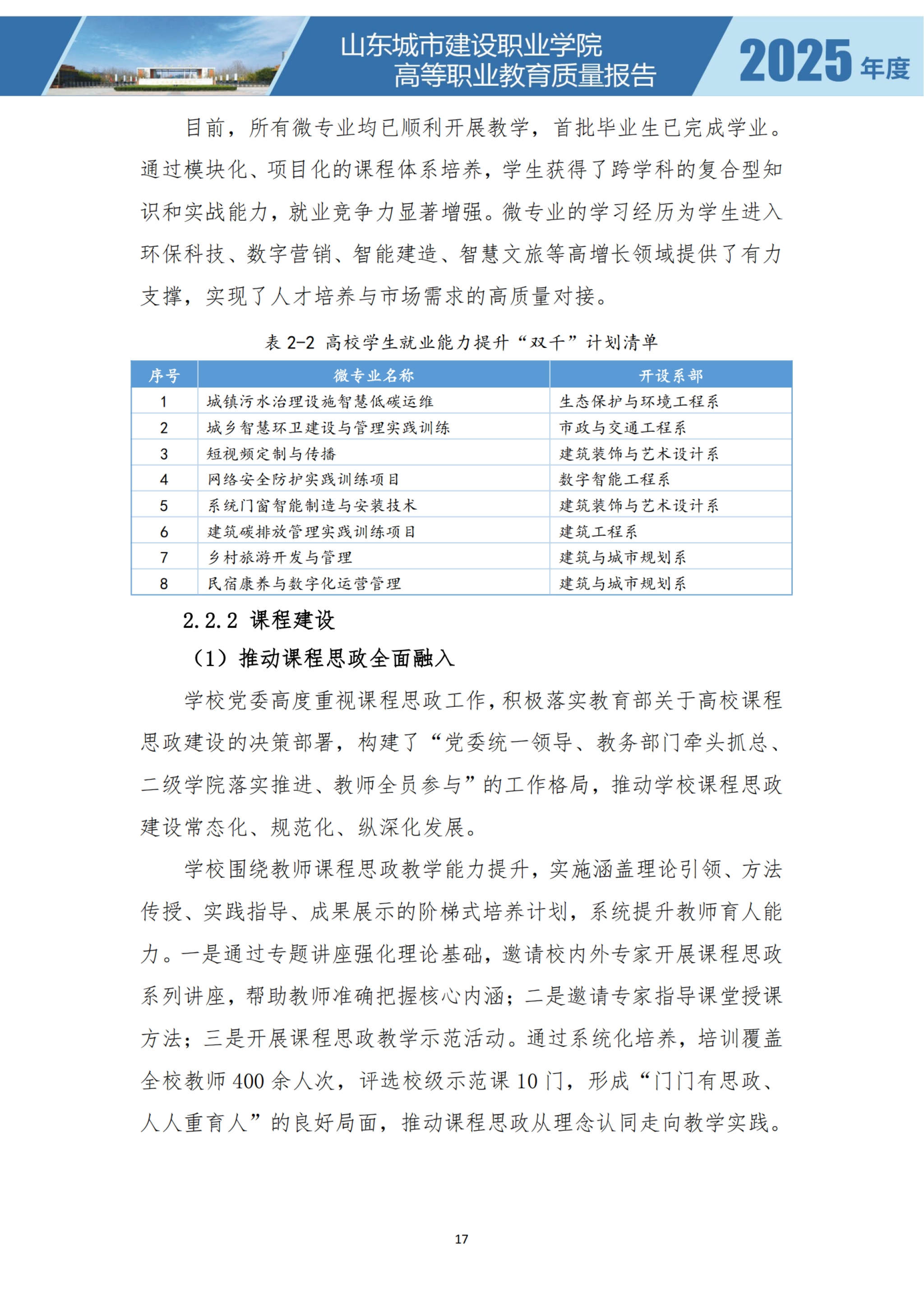 山东城市建设职业学院
高等职业教育质量报告

2025 年度

目前，所有微专业均已顺利开展教学，首批毕业生已完成学业。通过模块化、项目化的课程体系培养，学生获得了跨学科的复合型知识和实战能力，就业竞争力显著增强。微专业的学习经历为学生进入环保科技、数字营销、智能建造、智慧文旅等高增长领域提供了有力支撑，实现了人才培养与市场需求的高质量对接。

表 2-2 高校学生就业能力提升“双千”计划清单

| 序号 | 微专业名称 | 开设系部 |
|---|---|---|
| 1 | 城镇污水治理设施智慧低碳运维 | 生态保护与环境工程系 |
| 2 | 城乡智慧环卫建设与管理实践训练 | 市政与交通工程系 |
| 3 | 短视频定制与传播 | 建筑装饰与艺术设计系 |
| 4 | 网络安全防护实践训练项目 | 数字智能工程系 |
| 5 | 系统门窗智能制造与安装技术 | 建筑装饰与艺术设计系 |
| 6 | 建筑碳排放管理实践训练项目 | 建筑工程系 |
| 7 | 乡村旅游开发与管理 | 建筑与城市规划系 |
| 8 | 民宿康养与数字化运营管理 | 建筑与城市规划系 |

2.2.2 课程建设

（1）推动课程思政全面融入

学校党委高度重视课程思政工作，积极落实教育部关于高校课程思政建设的决策部署，构建了“党委统一领导、教务部门牵头抓总、二级学院落实推进、教师全员参与”的工作格局，推动学校课程思政建设常态化、规范化、纵深化发展。

学校围绕教师课程思政教学能力提升，实施涵盖理论引领、方法传授、实践指导、成果展示的阶梯式培养计划，系统提升教师育人能力。一是通过专题讲座强化理论基础，邀请校内外专家开展课程思政系列讲座，帮助教师准确把握核心内涵；二是邀请专家指导课堂授课方法；三是开展课程思政教学示范活动。通过系统化培养，培训覆盖全校教师 400 余人次，评选校级示范课 10 门，形成“门门有思政、人人重育人”的良好局面，推动课程思政从理念认同走向教学实践。

17